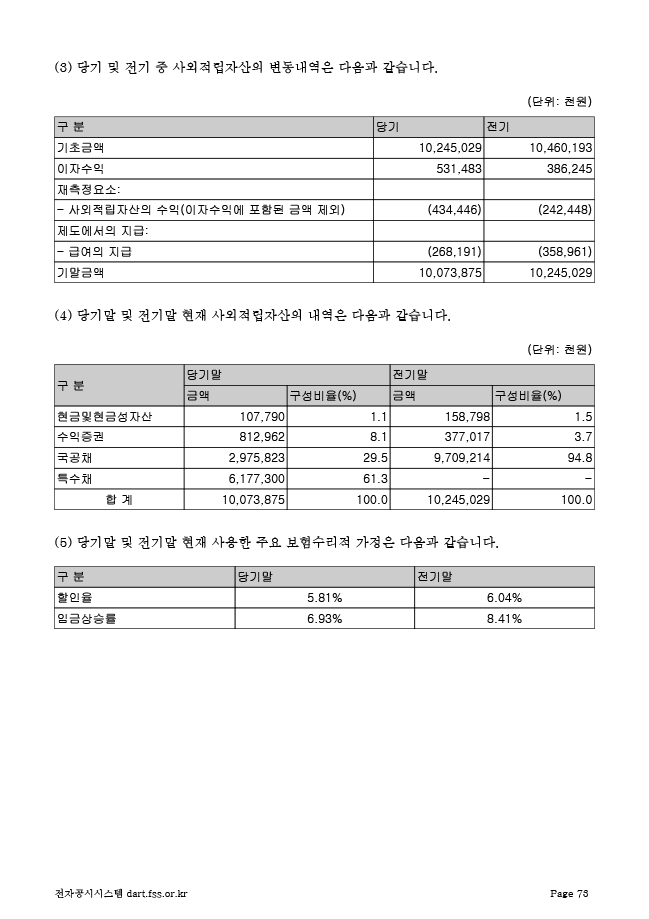 (3) 당기 및 전기 중 사외적립자산의 변동내역은 다음과 같습니다.

(단위: 천원)

| 구 분 | 당기 | 전기 |
|---|---|---|
| 기초금액 | 10,245,029 | 10,460,193 |
| 이자수익 | 531,483 | 386,245 |
| 재측정요소: | | |
| - 사외적립자산의 수익(이자수익에 포함된 금액 제외) | (434,446) | (242,448) |
| 제도에서의 지급: | | |
| - 급여의 지급 | (268,191) | (358,961) |
| 기말금액 | 10,073,875 | 10,245,029 |

(4) 당기말 및 전기말 현재 사외적립자산의 내역은 다음과 같습니다.

(단위: 천원)

| 구 분 | 당기말 | | 전기말 | |
|---|---|---|---|---|
| | 금액 | 구성비율(%) | 금액 | 구성비율(%) |
| 현금및현금성자산 | 107,790 | 1.1 | 158,798 | 1.5 |
| 수익증권 | 812,962 | 8.1 | 377,017 | 3.7 |
| 국공채 | 2,975,823 | 29.5 | 9,709,214 | 94.8 |
| 특수채 | 6,177,300 | 61.3 | - | - |
| 합 계 | 10,073,875 | 100.0 | 10,245,029 | 100.0 |

(5) 당기말 및 전기말 현재 사용한 주요 보험수리적 가정은 다음과 같습니다.

| 구 분 | 당기말 | 전기말 |
|---|---|---|
| 할인율 | 5.81% | 6.04% |
| 임금상승률 | 6.93% | 8.41% |

전자공시시스템 dart.fss.or.kr Page 78